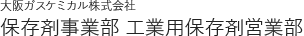 大阪ガスケミカル株式会社

保存剤事業部 工業用保存剤営業部